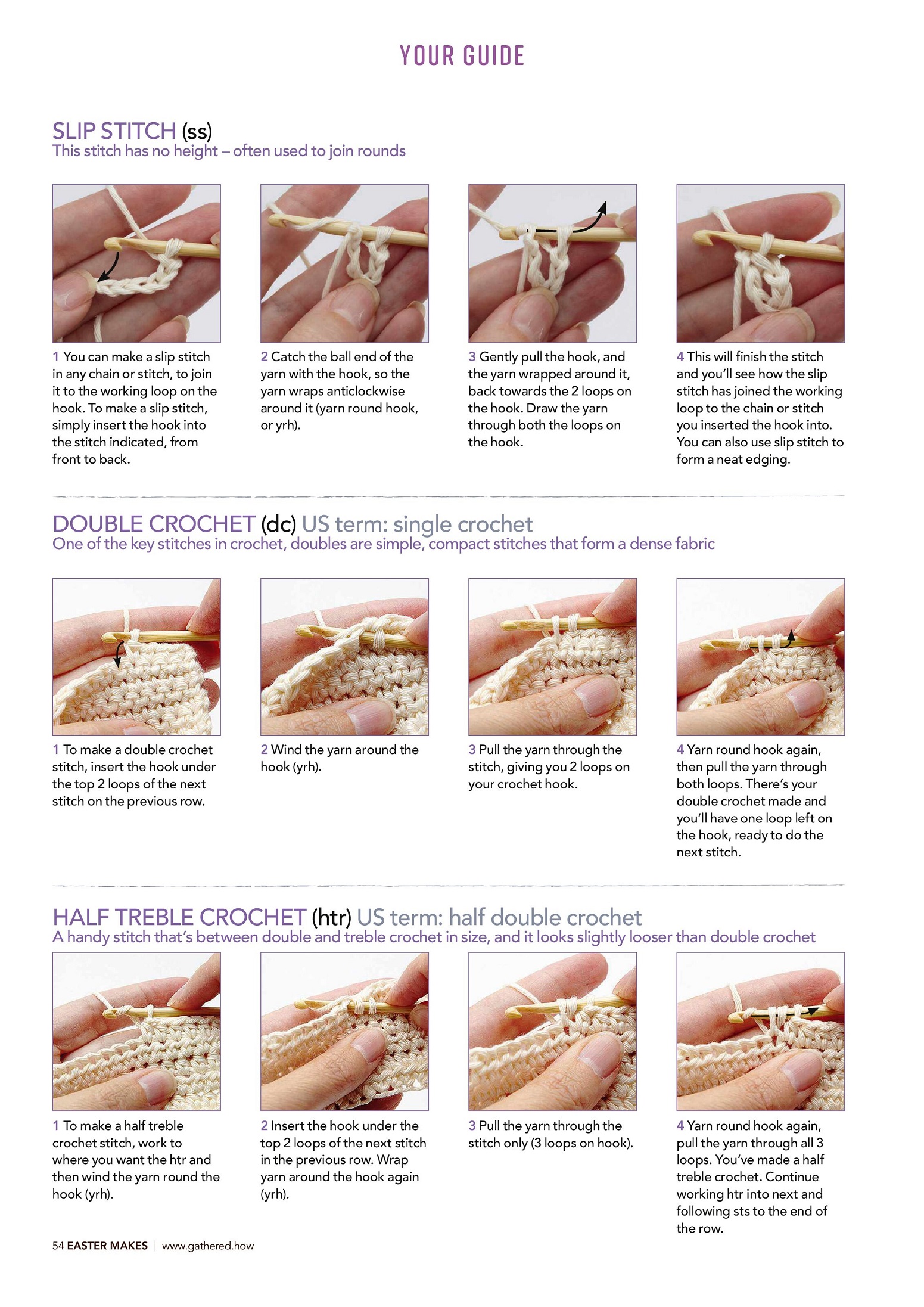 YOUR GUIDE

SLIP STITCH (ss)
This stitch has no height – often used to join rounds

1 You can make a slip stitch in any chain or stitch, to join it to the working loop on the hook. To make a slip stitch, simply insert the hook into the stitch indicated, from front to back.

2 Catch the ball end of the yarn with the hook, so the yarn wraps anticlockwise around it (yarn round hook, or yrh).

3 Gently pull the hook, and the yarn wrapped around it, back towards the 2 loops on the hook. Draw the yarn through both the loops on the hook.

4 This will finish the stitch and you'll see how the slip stitch has joined the working loop to the chain or stitch you inserted the hook into. You can also use slip stitch to form a neat edging.

DOUBLE CROCHET (dc) US term: single crochet
One of the key stitches in crochet, doubles are simple, compact stitches that form a dense fabric

1 To make a double crochet stitch, insert the hook under the top 2 loops of the next stitch on the previous row.

2 Wind the yarn around the hook (yrh).

3 Pull the yarn through the stitch, giving you 2 loops on your crochet hook.

4 Yarn round hook again, then pull the yarn through both loops. There's your double crochet made and you'll have one loop left on the hook, ready to do the next stitch.

HALF TREBLE CROCHET (htr) US term: half double crochet
A handy stitch that's between double and treble crochet in size, and it looks slightly looser than double crochet

1 To make a half treble crochet stitch, work to where you want the htr and then wind the yarn round the hook (yrh).

2 Insert the hook under the top 2 loops of the next stitch in the previous row. Wrap yarn around the hook again (yrh).

3 Pull the yarn through the stitch only (3 loops on hook).

4 Yarn round hook again, pull the yarn through all 3 loops. You've made a half treble crochet. Continue working htr into next and following sts to the end of the row.

54 EASTER MAKES | www.gathered.how